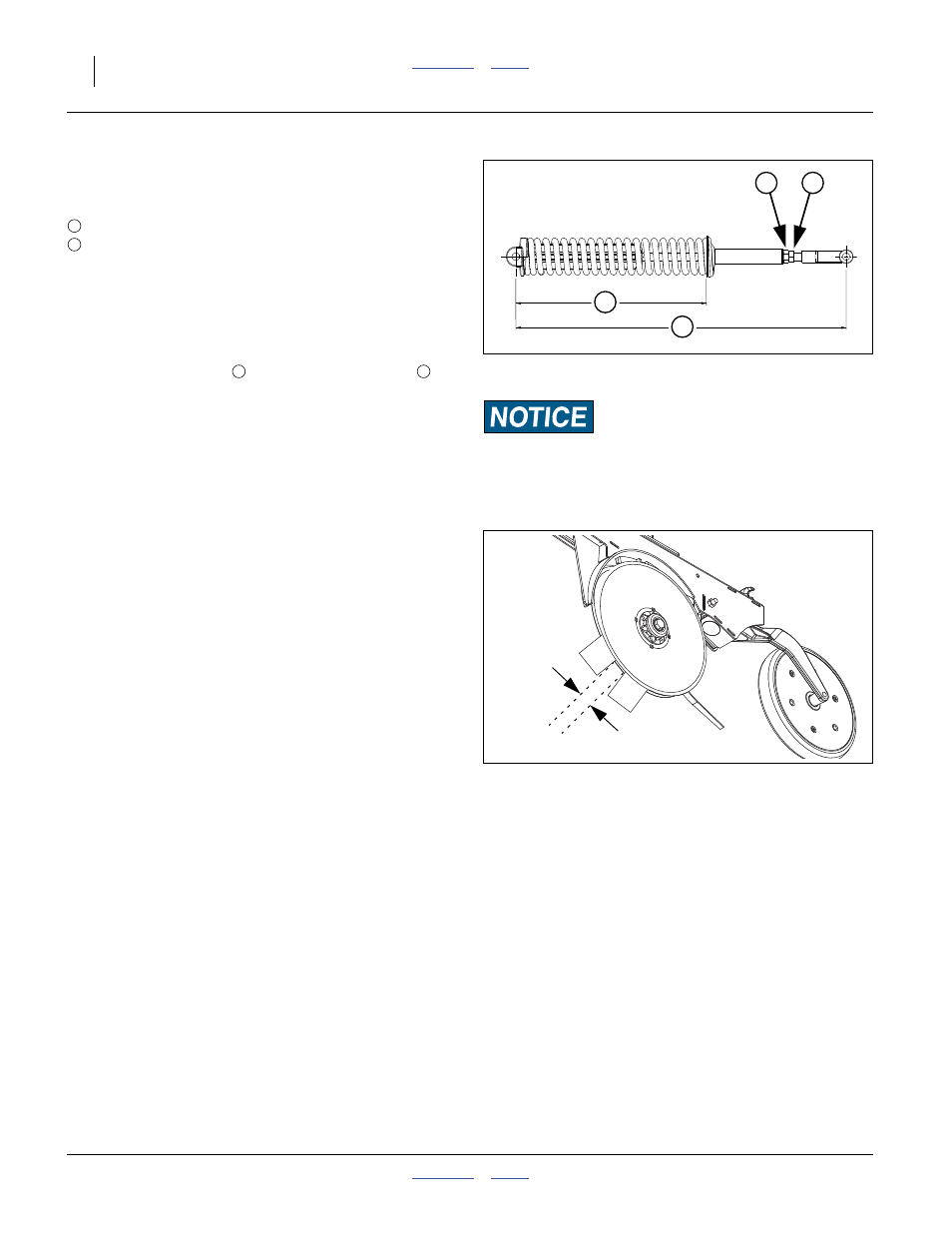 NOTICE